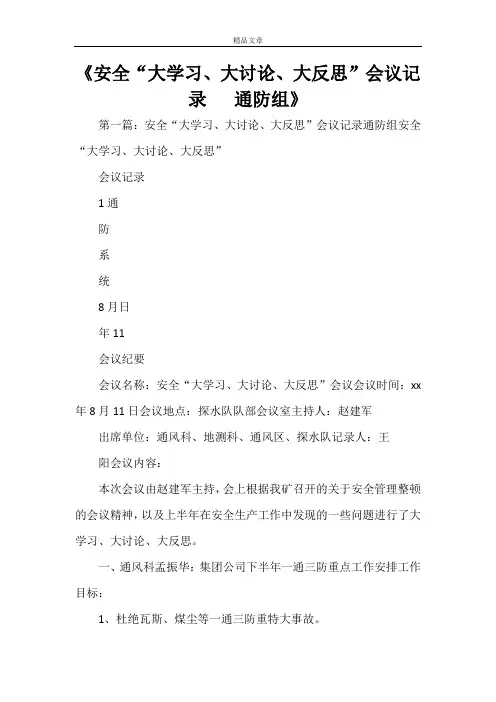 精品文章

《安全“大学习、大讨论、大反思”会议记录 通防组》

第一篇：安全“大学习、大讨论、大反思”会议记录通防组安全“大学习、大讨论、大反思”

会议记录

1通

防

系

统

8月日

年11

会议纪要

会议名称：安全“大学习、大讨论、大反思”会议会议时间：xx年8月11日会议地点：探水队队部会议室主持人：赵建军

出席单位：通风科、地测科、通风区、探水队记录人：王

阳会议内容：

本次会议由赵建军主持，会上根据我矿召开的关于安全管理整顿的会议精神，以及上半年在安全生产工作中发现的一些问题进行了大学习、大讨论、大反思。

一、通风科孟振华：集团公司下半年一通三防重点工作安排工作目标：

1、杜绝瓦斯、煤尘等一通三防重特大事故。